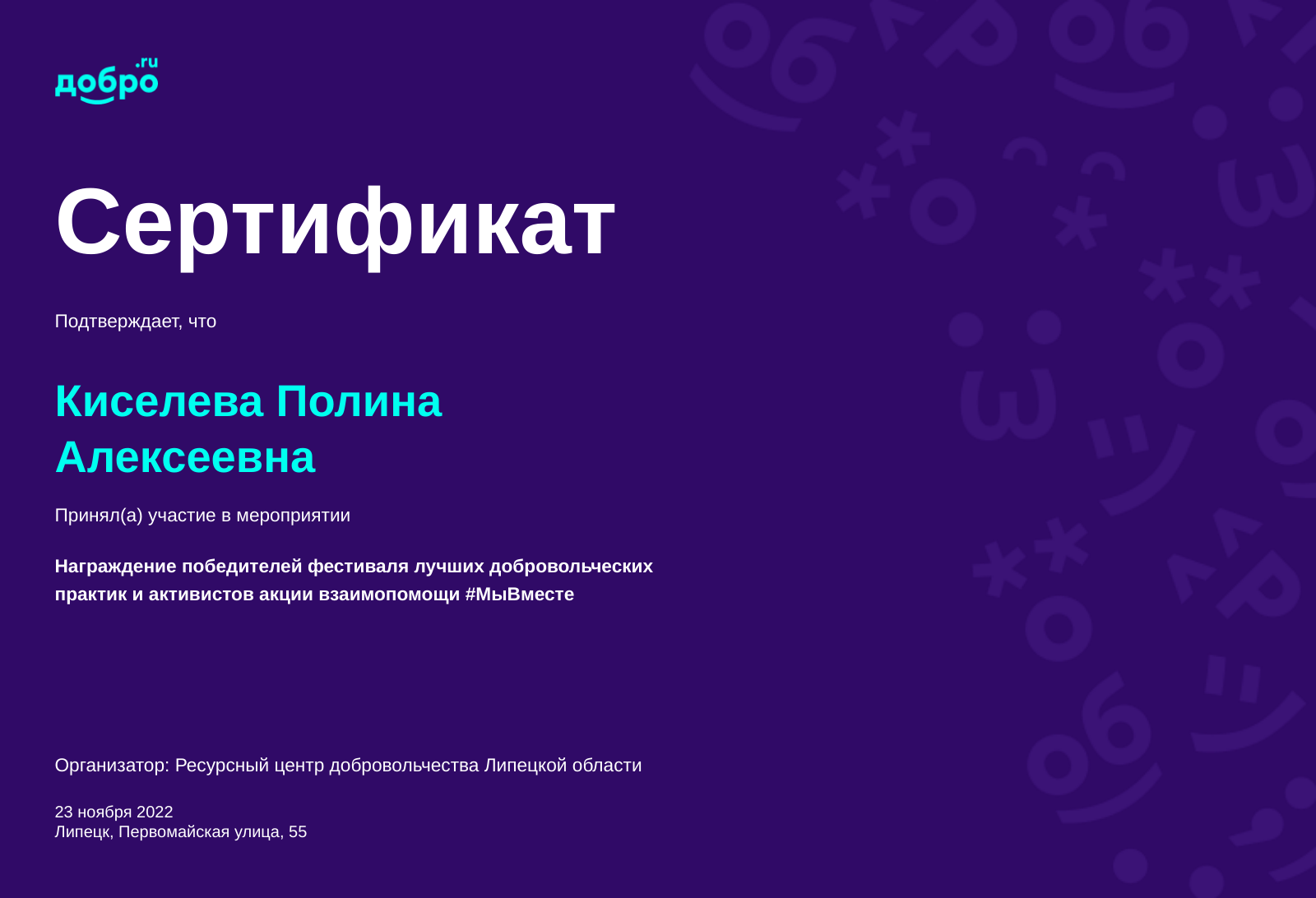 добро.ru

Сертификат

Подтверждает, что

Киселева Полина Алексеевна

Принял(а) участие в мероприятии

Награждение победителей фестиваля лучших добровольческих практик и активистов акции взаимопомощи #МыВместе

Организатор: Ресурсный центр добровольчества Липецкой области

23 ноября 2022
Липецк, Первомайская улица, 55